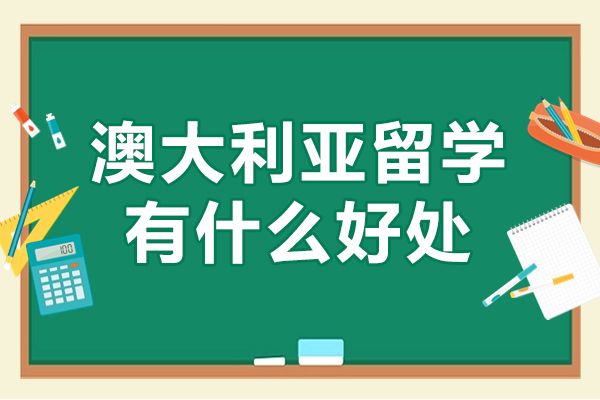 澳大利亚留学
有什么好处

100